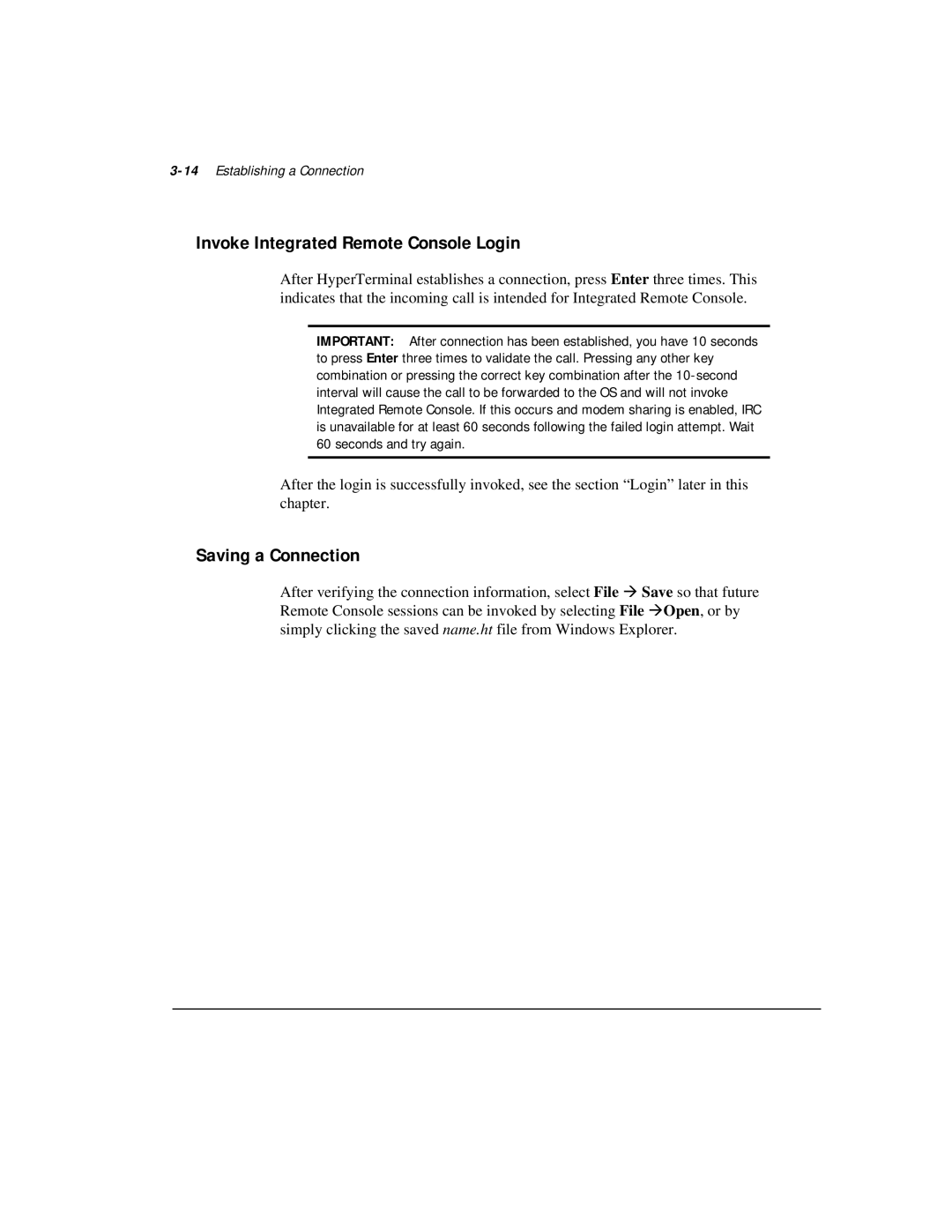 3-14 Establishing a Connection

Invoke Integrated Remote Console Login

After HyperTerminal establishes a connection, press Enter three times. This indicates that the incoming call is intended for Integrated Remote Console.

IMPORTANT: After connection has been established, you have 10 seconds to press Enter three times to validate the call. Pressing any other key combination or pressing the correct key combination after the 10-second interval will cause the call to be forwarded to the OS and will not invoke Integrated Remote Console. If this occurs and modem sharing is enabled, IRC is unavailable for at least 60 seconds following the failed login attempt. Wait 60 seconds and try again.

After the login is successfully invoked, see the section “Login” later in this chapter.

Saving a Connection

After verifying the connection information, select File → Save so that future Remote Console sessions can be invoked by selecting File →Open, or by simply clicking the saved name.ht file from Windows Explorer.